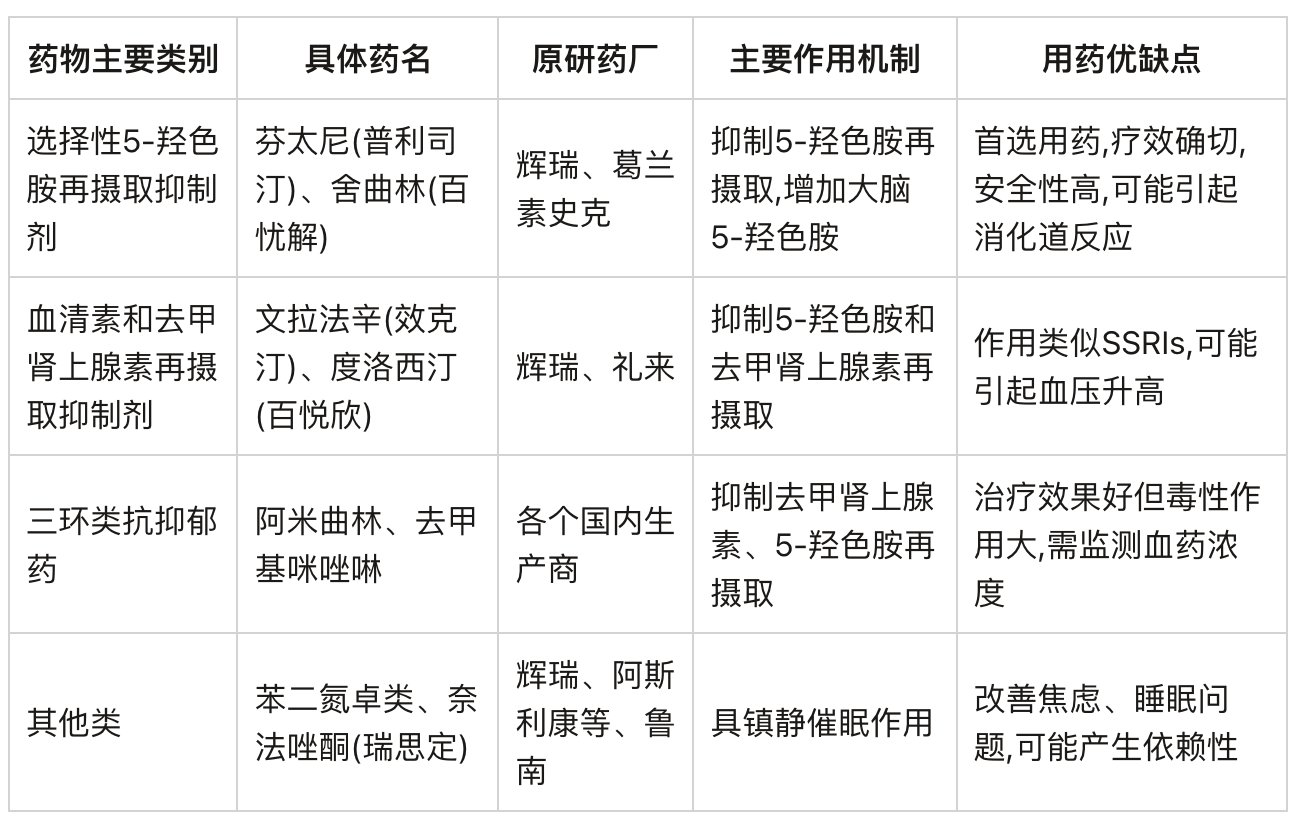 | 药物主要类别 | 具体药名 | 原研药厂 | 主要作用机制 | 用药优缺点 |
|---|---|---|---|---|
| 选择性5-羟色胺再摄取抑制剂 | 芬太尼(普利司汀)、舍曲林(百忧解) | 辉瑞、葛兰素史克 | 抑制5-羟色胺再摄取,增加大脑5-羟色胺 | 首选用药,疗效确切,安全性高,可能引起消化道反应 |
| 血清素和去甲肾上腺素再摄取抑制剂 | 文拉法辛(效克汀)、度洛西汀(百悦欣) | 辉瑞、礼来 | 抑制5-羟色胺和去甲肾上腺素再摄取 | 作用类似SSRIs,可能引起血压升高 |
| 三环类抗抑郁药 | 阿米曲林、去甲基咪唑啉 | 各个国内生产商 | 抑制去甲肾上腺素、5-羟色胺再摄取 | 治疗效果好但毒性作用大,需监测血药浓度 |
| 其他类 | 苯二氮卓类、奈法唑酮(瑞思定) | 辉瑞、阿斯利康等、鲁南 | 具镇静催眠作用 | 改善焦虑、睡眠问题,可能产生依赖性 |